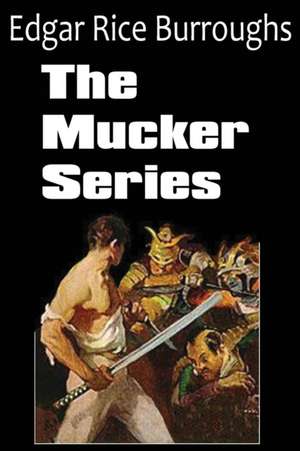 Edgar Rice Burroughs

The Mucker Series